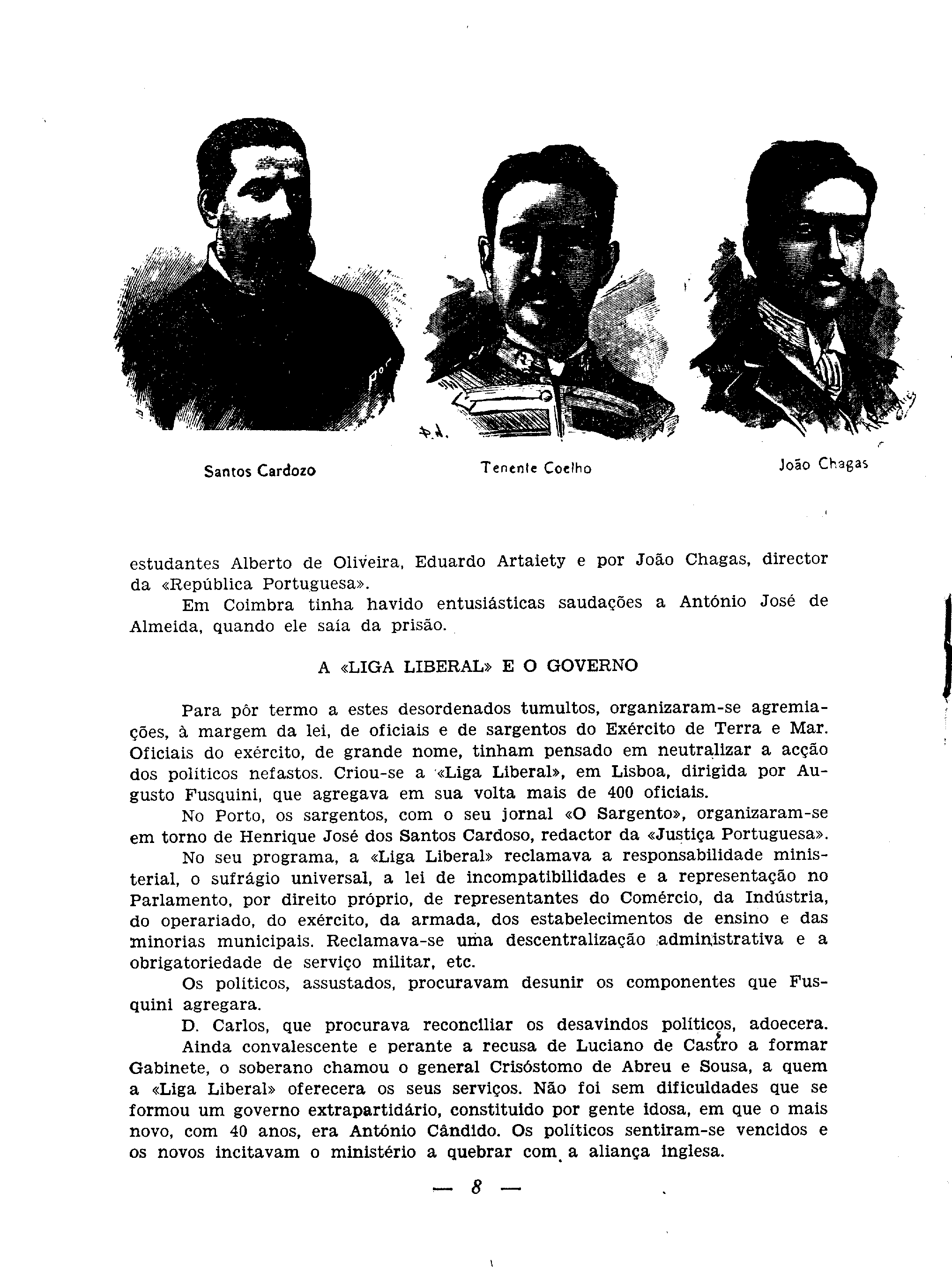 Santos Cardozo

Tenente Coelho

João Chagas

estudantes Alberto de Oliveira, Eduardo Artaiety e por João Chagas, director da «República Portuguesa».

Em Coimbra tinha havido entusiásticas saudações a António José de Almeida, quando ele saía da prisão.

A «LIGA LIBERAL» E O GOVERNO

Para pôr termo a estes desordenados tumultos, organizaram-se agremiações, à margem da lei, de oficiais e de sargentos do Exército de Terra e Mar. Oficiais do exército, de grande nome, tinham pensado em neutralizar a acção dos políticos nefastos. Criou-se a «Liga Liberal», em Lisboa, dirigida por Augusto Fusquini, que agregava em sua volta mais de 400 oficiais.

No Porto, os sargentos, com o seu jornal «O Sargento», organizaram-se em torno de Henrique José dos Santos Cardoso, redactor da «Justiça Portuguesa».

No seu programa, a «Liga Liberal» reclamava a responsabilidade ministerial, o sufrágio universal, a lei de incompatibilidades e a representação no Parlamento, por direito próprio, de representantes do Comércio, da Indústria, do operariado, do exército, da armada, dos estabelecimentos de ensino e das minorias municipais. Reclamava-se uma descentralização administrativa e a obrigatoriedade de serviço militar, etc.

Os políticos, assustados, procuravam desunir os componentes que Fusquini agregara.

D. Carlos, que procurava reconciliar os desavindos políticos, adoecera.

Ainda convalescente e perante a recusa de Luciano de Castro a formar Gabinete, o soberano chamou o general Crisóstomo de Abreu e Sousa, a quem a «Liga Liberal» oferecera os seus serviços. Não foi sem dificuldades que se formou um governo extrapartidário, constituído por gente idosa, em que o mais novo, com 40 anos, era António Cândido. Os políticos sentiram-se vencidos e os novos incitavam o ministério a quebrar com a aliança inglesa.

— 8 —